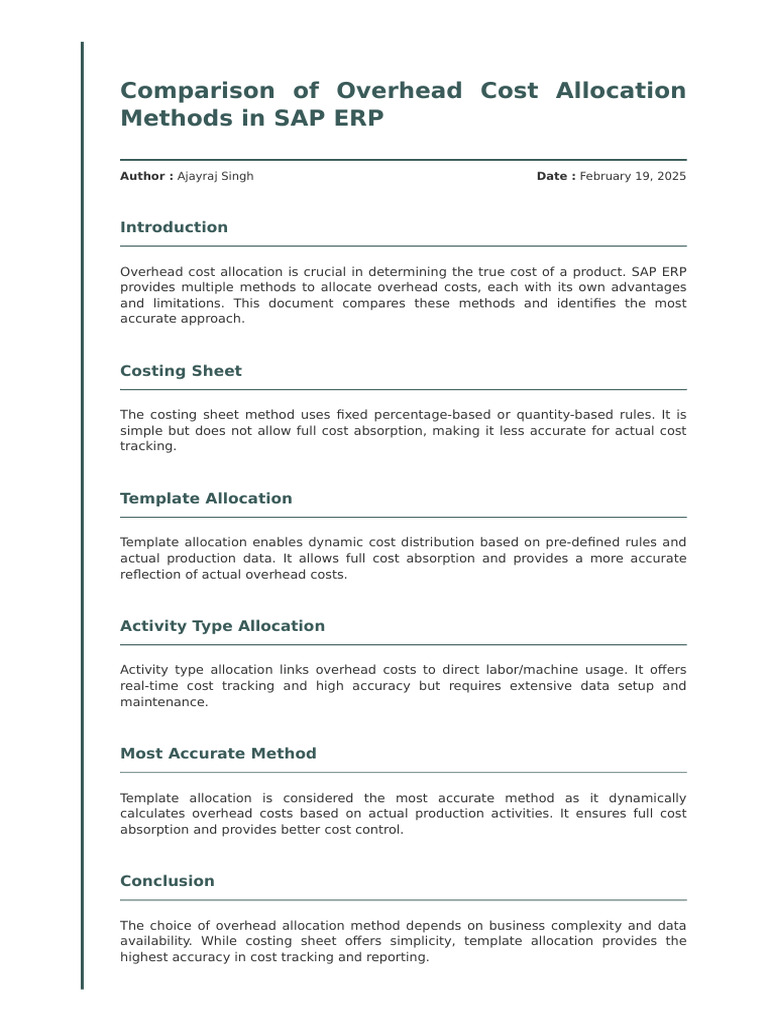 Comparison of Overhead Cost Allocation Methods in SAP ERP

Author : Ajayraj Singh

Date : February 19, 2025

Introduction

Overhead cost allocation is crucial in determining the true cost of a product. SAP ERP provides multiple methods to allocate overhead costs, each with its own advantages and limitations. This document compares these methods and identifies the most accurate approach.

Costing Sheet

The costing sheet method uses fixed percentage-based or quantity-based rules. It is simple but does not allow full cost absorption, making it less accurate for actual cost tracking.

Template Allocation

Template allocation enables dynamic cost distribution based on pre-defined rules and actual production data. It allows full cost absorption and provides a more accurate reflection of actual overhead costs.

Activity Type Allocation

Activity type allocation links overhead costs to direct labor/machine usage. It offers real-time cost tracking and high accuracy but requires extensive data setup and maintenance.

Most Accurate Method

Template allocation is considered the most accurate method as it dynamically calculates overhead costs based on actual production activities. It ensures full cost absorption and provides better cost control.

Conclusion

The choice of overhead allocation method depends on business complexity and data availability. While costing sheet offers simplicity, template allocation provides the highest accuracy in cost tracking and reporting.